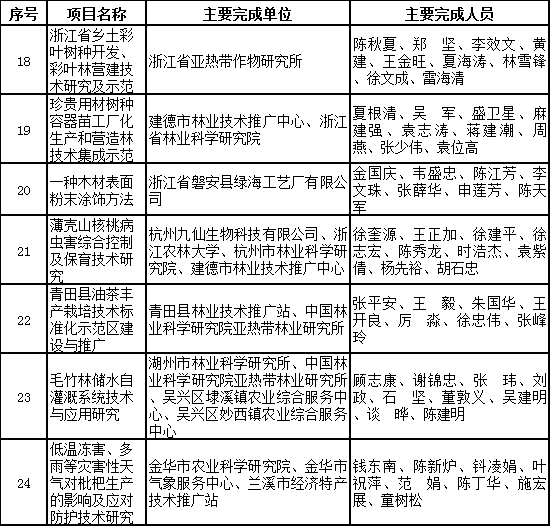 | 序号 | 项目名称 | 主要完成单位 | 主要完成人员 |
|---|---|---|---|
| 18 | 浙江省乡土彩叶树种开发、彩叶林营建技术研究及示范 | 浙江省亚热带作物研究所 | 陈秋夏、郑　坚、李效文、黄建、王金旺、夏海涛、林雪锋、徐文成、雷海清 |
| 19 | 珍贵用材树种容器苗工厂化生产和营造林技术集成示范 | 建德市林业技术推广中心、浙江省林业科学研究院 | 夏根清、吴　军、盛卫星、麻建强、袁志涛、蒋建潮、周燕、张少伟、袁位高 |
| 20 | 一种木材表面粉末涂饰方法 | 浙江省磐安县绿海工艺厂有限公司 | 金国庆、韦盛忠、陈江芳、李文珠、张薛华、申莲芳、陈天军 |
| 21 | 薄壳山核桃病虫害综合控制及保育技术研究 | 杭州九仙生物科技有限公司、浙江农林大学、杭州市林业科学研究院、建德市林业技术推广中心 | 徐奎源、王正加、徐建平、徐志宏、陈秀龙、时浩杰、袁紫倩、杨先裕、胡石忠 |
| 22 | 青田县油茶丰产栽培技术标准化示范区建设与推广 | 青田县林业技术推广站、中国林业科学研究院亚热带林业研究所 | 张平安、王　毅、朱国华、王开良、厉　淼、徐忠伟、张峰玲 |
| 23 | 毛竹林储水自灌溉系统技术与应用研究 | 湖州市林业科学研究所、中国林业科学研究院亚热带林业研究所、吴兴区埭溪镇农业综合服务中心、吴兴区妙西镇农业综合服务中心 | 顾志康、谢锦忠、张　玮、刘政、石　坚、董敦义、吴建明、谈　晔、陈建明 |
| 24 | 低温冻害、多雨等灾害性天气对枇杷生产的影响及应对防护技术研究 | 金华市农业科学研究院、金华市气象服务中心、兰溪市经济特产技术推广站 | 钱东南、陈新炉、钭凌娟、叶祝萍、范　娟、陈丁华、施宏展、童树松 |